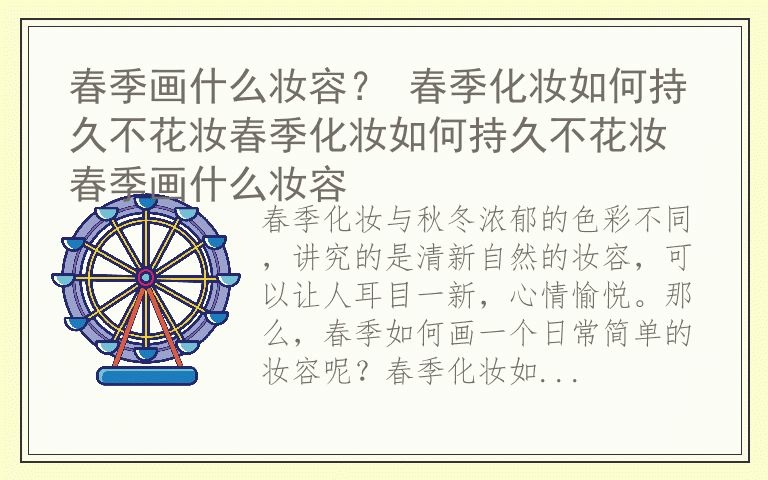 春季画什么妆容？ 春季化妆如何持久不花妆春季化妆如何持久不花妆春季画什么妆容

春季化妆与秋冬浓郁的色彩不同，讲究的是清新自然的妆容，可以让人耳目一新，心情愉悦。那么，春季如何画一个日常简单的妆容呢？春季化妆如...